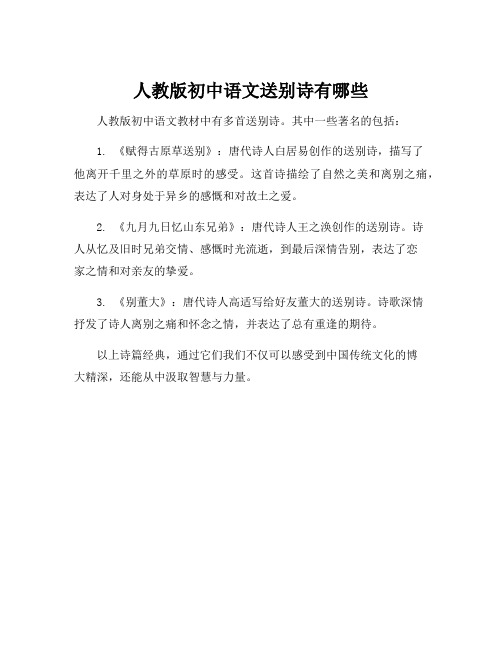 人教版初中语文送别诗有哪些

人教版初中语文教材中有多首送别诗。其中一些著名的包括：

1. 《赋得古原草送别》：唐代诗人白居易创作的送别诗，描写了他离开千里之外的草原时的感受。这首诗描绘了自然之美和离别之痛，表达了人对身处于异乡的感慨和对故土之爱。

2. 《九月九日忆山东兄弟》：唐代诗人王之涣创作的送别诗。诗人从忆及旧时兄弟交情、感慨时光流逝，到最后深情告别，表达了恋家之情和对亲友的挚爱。

3. 《别董大》：唐代诗人高适写给好友董大的送别诗。诗歌深情抒发了诗人离别之痛和怀念之情，并表达了总有重逢的期待。

以上诗篇经典，通过它们我们不仅可以感受到中国传统文化的博大精深，还能从中汲取智慧与力量。